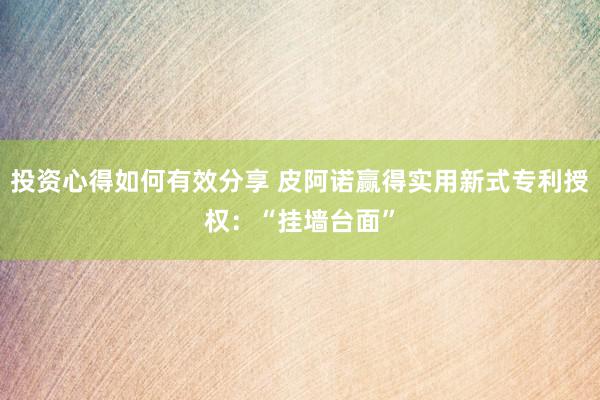 投资心得如何有效分享 皮阿诺赢得实用新式专利授权：“挂墙台面”